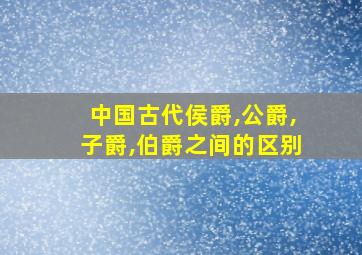 中国古代侯爵,公爵,子爵,伯爵之间的区别